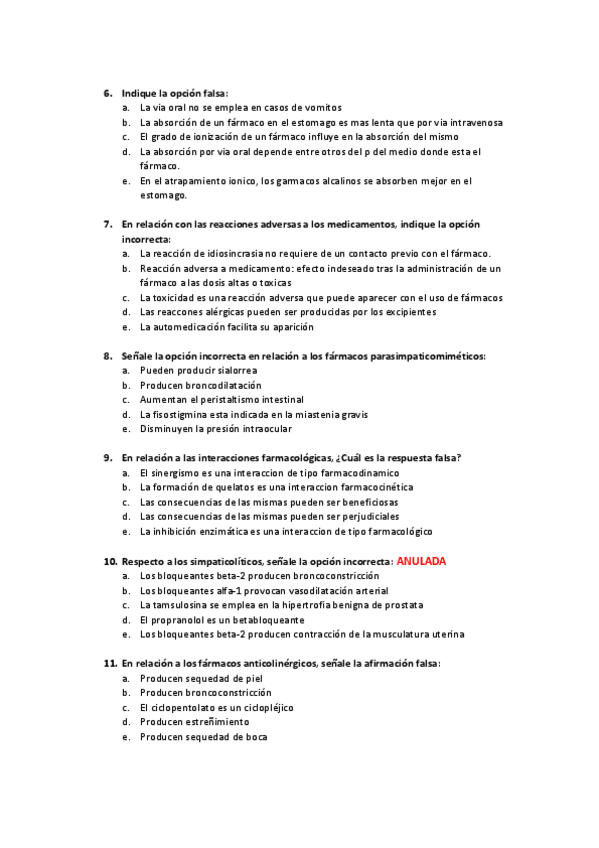 6. Indique la opción falsa:
a. La via oral no se emplea en casos de vomitos
b. La absorción de un fármaco en el estomago es mas lenta que por via intravenosa
c. El grado de ionización de un fármaco influye en la absorción del mismo
d. La absorción por via oral depende entre otros del p del medio donde esta el fármaco.
e. En el atrapamiento ionico, los garmacos alcalinos se absorben mejor en el estomago.

7. En relación con las reacciones adversas a los medicamentos, indique la opción incorrecta:
a. La reacción de idiosincrasia no requiere de un contacto previo con el fármaco.
b. Reacción adversa a medicamento: efecto indeseado tras la administración de un fármaco a las dosis altas o toxicas
c. La toxicidad es una reacción adversa que puede aparecer con el uso de fármacos
d. Las reaccones alérgicas pueden ser producidas por los excipientes
e. La automedicación facilita su aparición

8. Señale la opción incorrecta en relación a los fármacos parasimpaticomiméticos:
a. Pueden producir sialorrea
b. Producen broncodilatación
c. Aumentan el peristaltismo intestinal
d. La fisostigmina esta indicada en la miastenia gravis
e. Disminuyen la presión intraocular

9. En relación a las interacciones farmacológicas, ¿Cuál es la respuesta falsa?
a. El sinergismo es una interaccion de tipo farmacodinamico
b. La formación de quelatos es una interaccion farmacocinética
c. Las consecuencias de las mismas pueden ser beneficiosas
d. Las consecuencias de las mismas pueden ser perjudiciales
e. La inhibición enzimática es una interaccion de tipo farmacológico

10. Respecto a los simpaticolíticos, señale la opción incorrecta: ANULADA
a. Los bloqueantes beta-2 producen broncoconstricción
b. Los bloqueantes alfa-1 provocan vasodilatación arterial
c. La tamsulosina se emplea en la hipertrofia benigna de prostata
d. El propranolol es un betabloqueante
e. Los bloqueantes beta-2 producen contracción de la musculatura uterina

11. En relación a los fármacos anticolinérgicos, señale la afirmación falsa:
a. Producen sequedad de piel
b. Producen broncoconstricción
c. El ciclopentolato es un ciclopléjico
d. Producen estreñimiento
e. Producen sequedad de boca